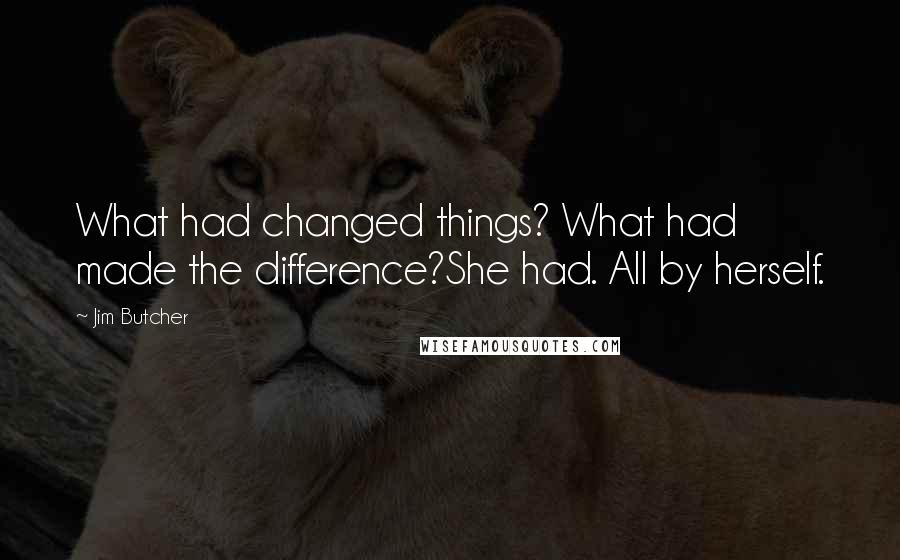 What had changed things? What had made the difference?She had. All by herself.

~ Jim Butcher

WISEFAMOUSQUOTES.COM